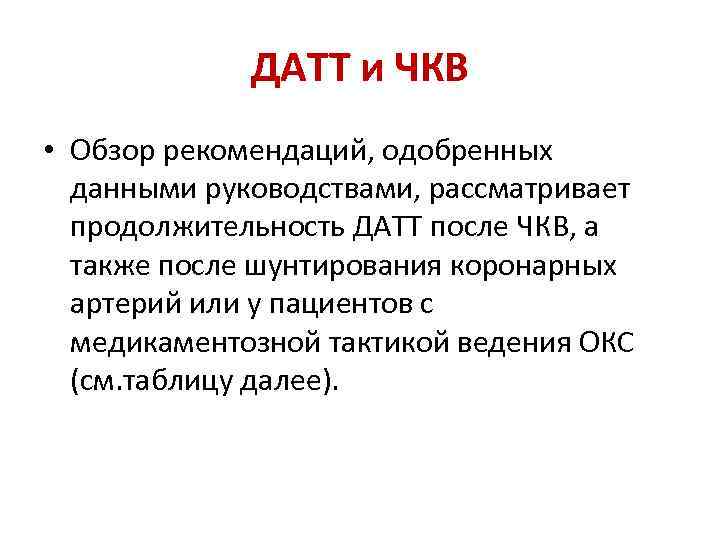 ДАТТ и ЧКВ

• Обзор рекомендаций, одобренных данными руководствами, рассматривает продолжительность ДАТТ после ЧКВ, а также после шунтирования коронарных артерий или у пациентов с медикаментозной тактикой ведения ОКС (см.таблицу далее).